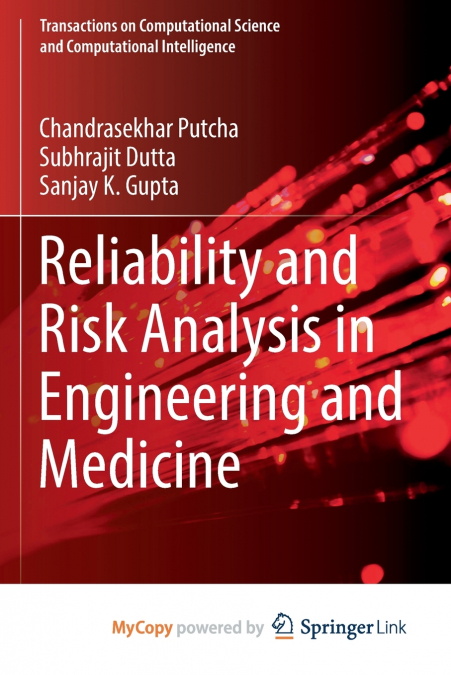 Transactions on Computational Science and Computational Intelligence

Chandrasekhar Putcha
Subhrajit Dutta
Sanjay K. Gupta

Reliability and Risk Analysis in Engineering and Medicine

MyCopy powered by Springer Link